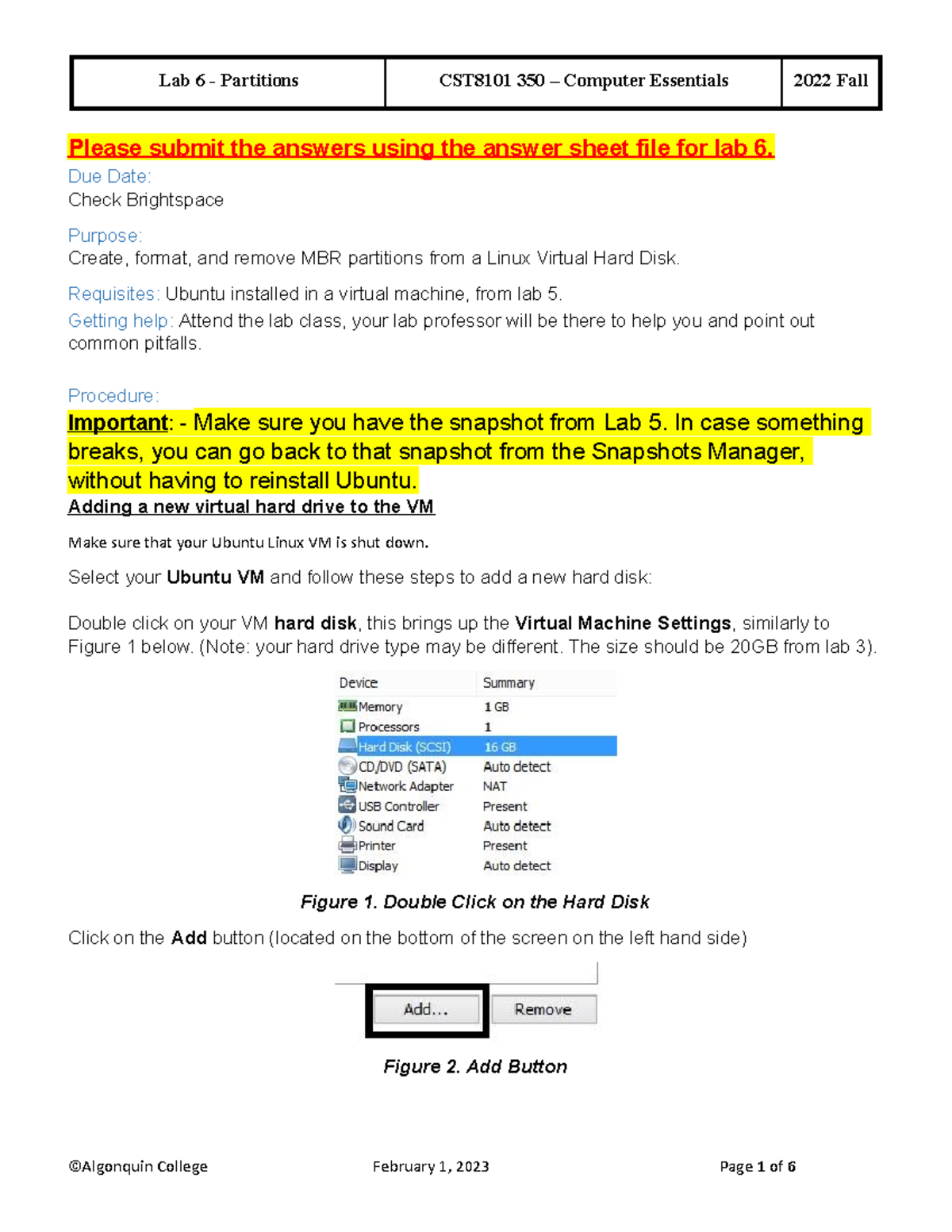 | Lab 6 - Partitions | CST8101 350 – Computer Essentials | 2022 Fall |
|---|---|---|

Please submit the answers using the answer sheet file for lab 6.

Due Date:
Check Brightspace

Purpose:
Create, format, and remove MBR partitions from a Linux Virtual Hard Disk.

Requisites: Ubuntu installed in a virtual machine, from lab 5.
Getting help: Attend the lab class, your lab professor will be there to help you and point out common pitfalls.

Procedure:
Important: - Make sure you have the snapshot from Lab 5. In case something breaks, you can go back to that snapshot from the Snapshots Manager, without having to reinstall Ubuntu.
Adding a new virtual hard drive to the VM

Make sure that your Ubuntu Linux VM is shut down.

Select your Ubuntu VM and follow these steps to add a new hard disk:

Double click on your VM hard disk, this brings up the Virtual Machine Settings, similarly to Figure 1 below. (Note: your hard drive type may be different. The size should be 20GB from lab 3).

| Device | Summary |
|---|---|
| Memory | 1 GB |
| Processors | 1 |
| Hard Disk (SCSI) | 16 GB |
| CD/DVD (SATA) | Auto detect |
| Network Adapter | NAT |
| USB Controller | Present |
| Sound Card | Auto detect |
| Printer | Present |
| Display | Auto detect |

Figure 1. Double Click on the Hard Disk

Click on the Add button (located on the bottom of the screen on the left hand side)

Add... Remove

Figure 2. Add Button

©Algonquin College February 1, 2023 Page 1 of 6